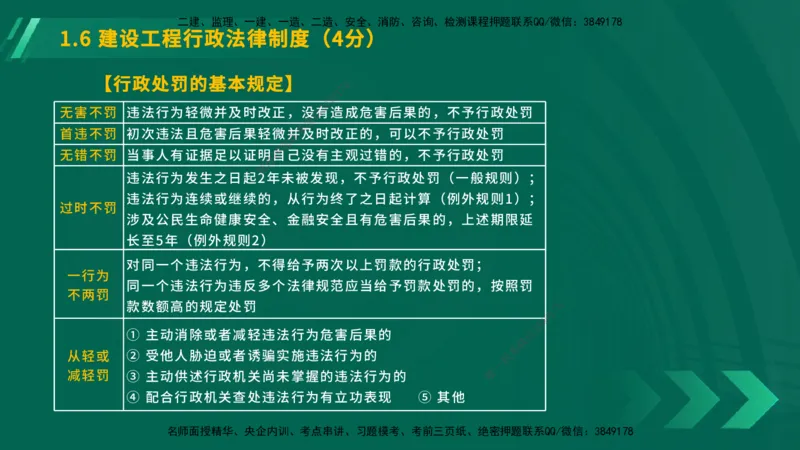 二建、监理、一建、一造、二造、安全、消防、咨询、检测课程押题联系QQ/微信：3849178

1.6 建设工程行政法律制度（4分）

【行政处罚的基本规定】

| 无害不罚 | 违法行为轻微并及时改正，没有造成危害后果的，不予行政处罚 |
|---|---|
| 首违不罚 | 初次违法且危害后果轻微并及时改正的，可以不予行政处罚 |
| 无错不罚 | 当事人有证据足以证明自己没有主观过错的，不予行政处罚 |
| 过时不罚 | 违法行为发生之日起2年未被发现，不予行政处罚（一般规则）；违法行为连续或继续的，从行为终了之日起计算（例外规则1）；涉及公民生命健康安全、金融安全且有危害后果的，上述期限延长至5年（例外规则2） |
| 一行为不两罚 | 对同一个违法行为，不得给予两次以上罚款的行政处罚；同一个违法行为违反多个法律规范应当给予罚款处罚的，按照罚款数额高的规定处罚 |
| 从轻或减轻罚 | ① 主动消除或者减轻违法行为危害后果的 ② 受他人胁迫或者诱骗实施违法行为的 ③ 主动供述行政机关尚未掌握的违法行为的 ④ 配合行政机关查处违法行为有立功表现 ⑤ 其他 |

名师面授精华、央企内训、考点串讲、习题模考、考前三页纸、绝密押题联系QQ/微信：3849178